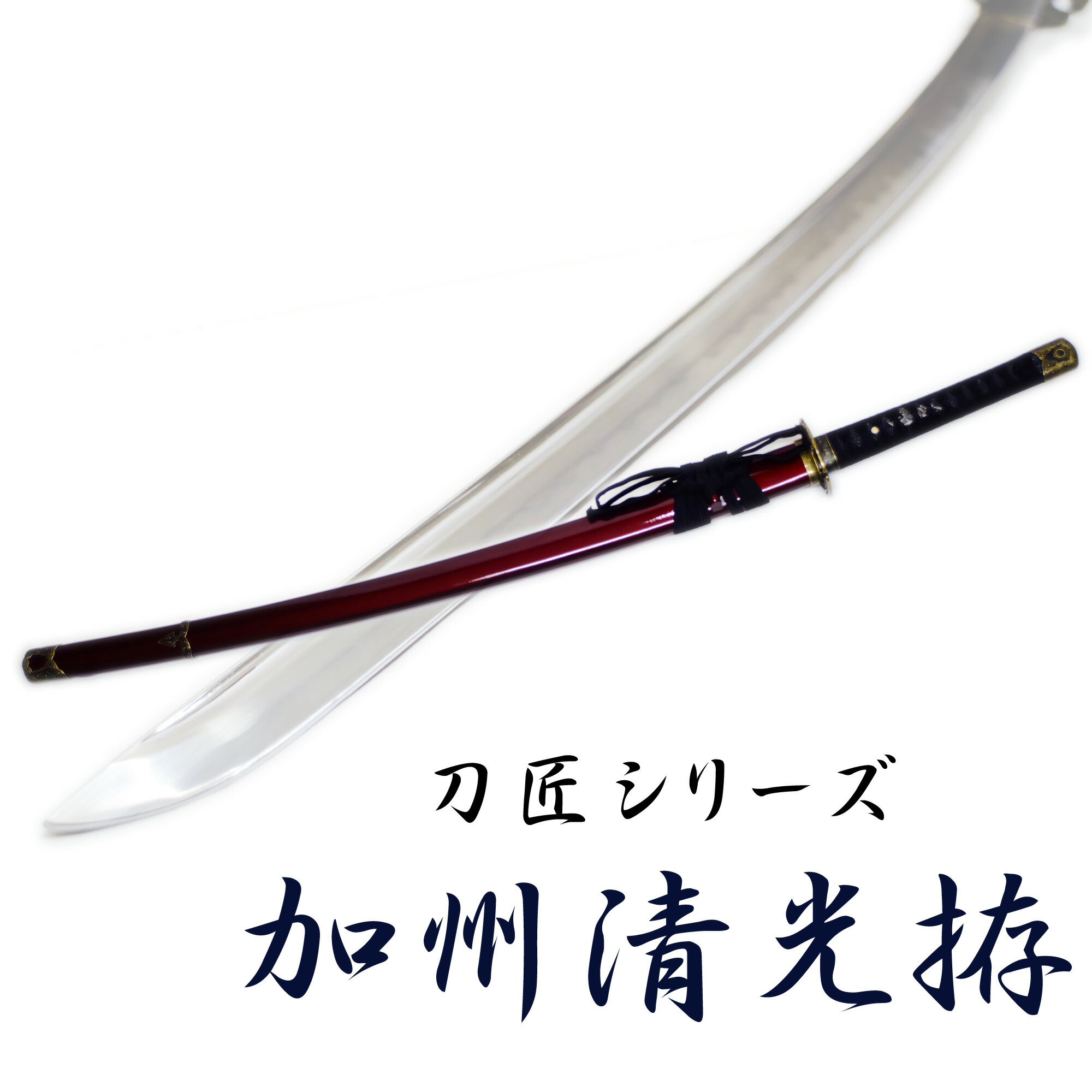 刀匠シリーズ

加州清光拵